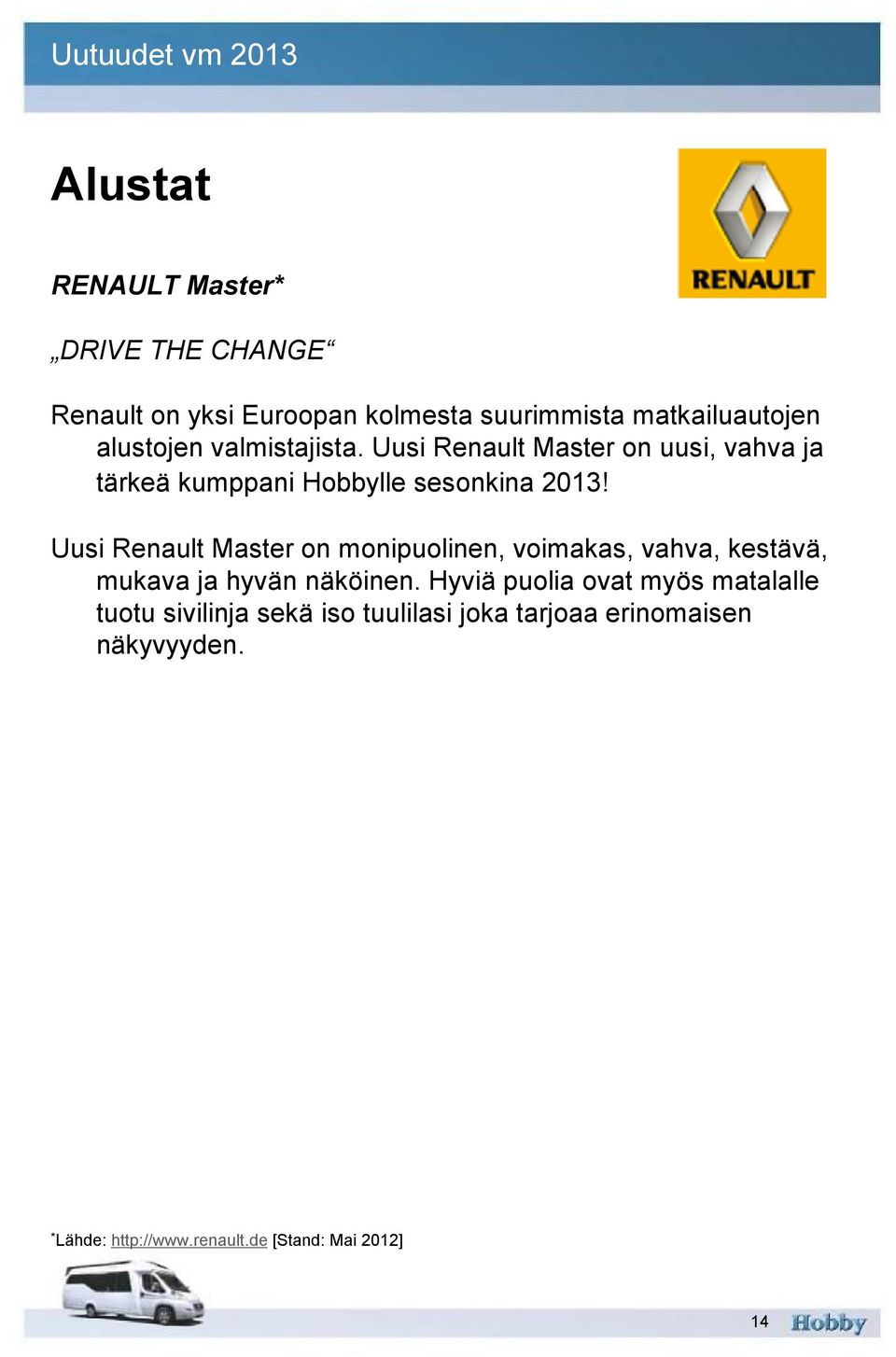 Uutuudet vm 2013

Alustat

RENAULT

RENAULT Master*

„DRIVE THE CHANGE“

Renault on yksi Euroopan kolmesta suurimmista matkailuautojen alustojen valmistajista. Uusi Renault Master on uusi, vahva ja tärkeä kumppani Hobbylle sesonkina 2013!

Uusi Renault Master on monipuolinen, voimakas, vahva, kestävä, mukava ja hyvän näköinen. Hyviä puolia ovat myös matalalle tuotu sivilinja sekä iso tuulilasi joka tarjoaa erinomaisen näkyvyyden.

*Lähde: http://www.renault.de [Stand: Mai 2012]

14 Hobby